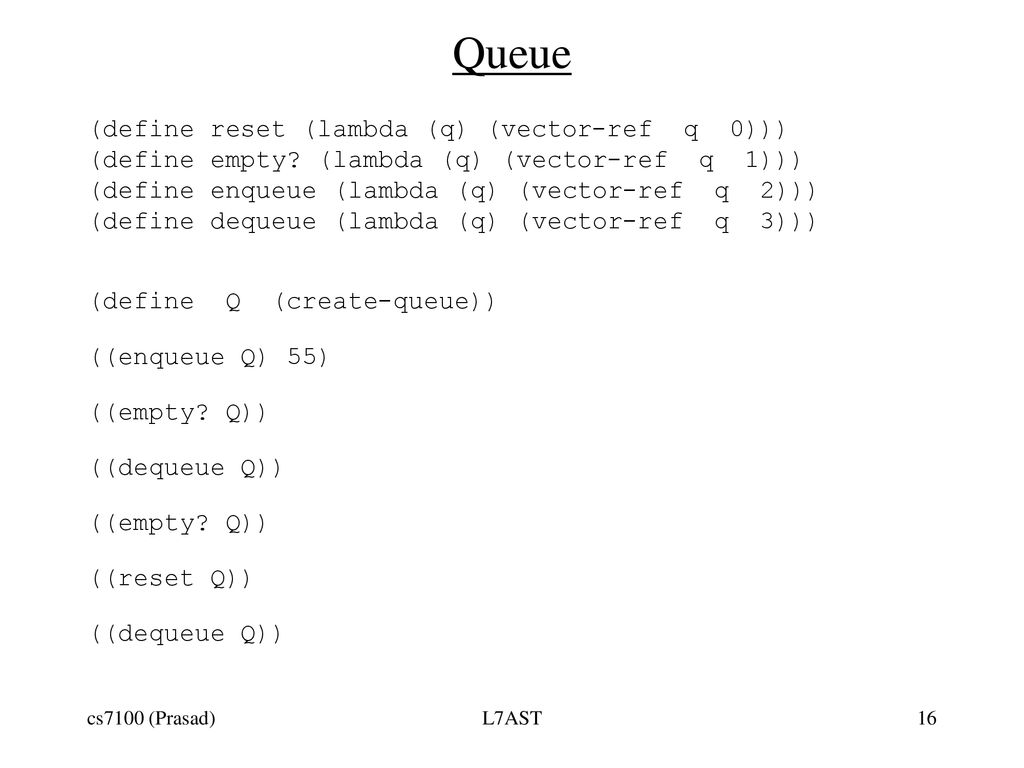 Queue

(define reset (lambda (q) (vector-ref q 0)))
(define empty? (lambda (q) (vector-ref q 1)))
(define enqueue (lambda (q) (vector-ref q 2)))
(define dequeue (lambda (q) (vector-ref q 3)))

(define Q (create-queue))

((enqueue Q) 55)

((empty? Q))

((dequeue Q))

((empty? Q))

((reset Q))

((dequeue Q))

cs7100 (Prasad)

L7AST

16